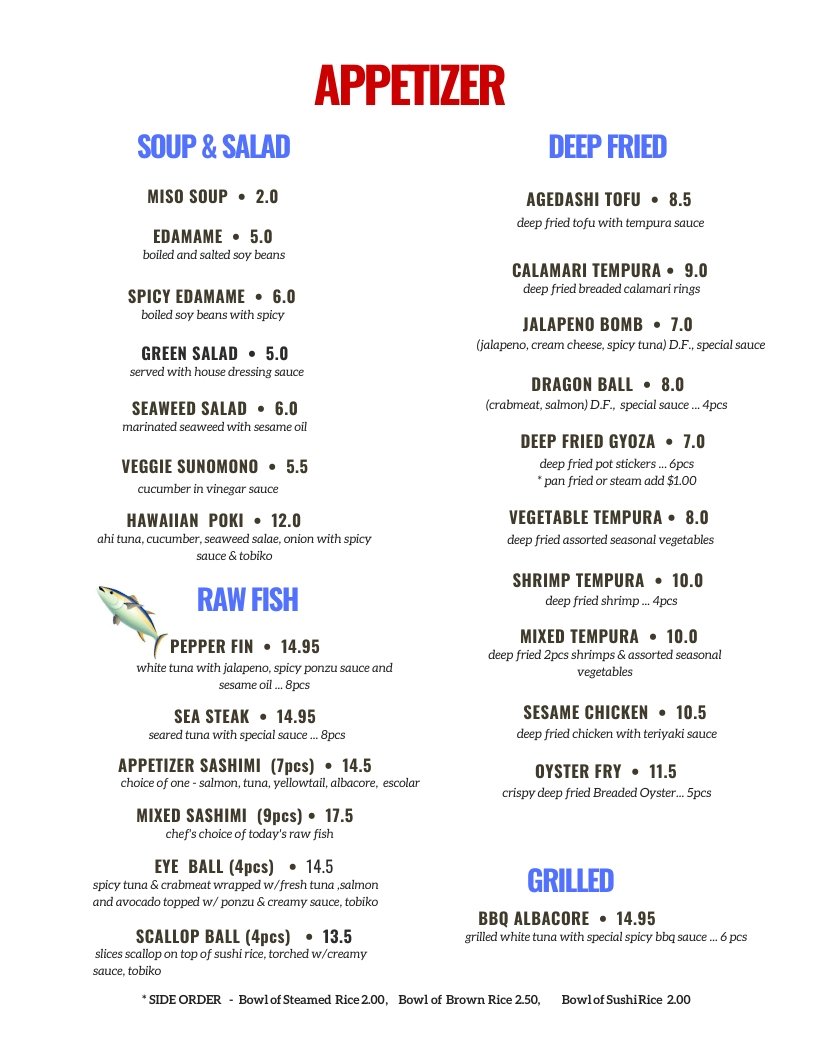 APPETIZER

SOUP & SALAD

MISO SOUP • 2.0

EDAMAME • 5.0
boiled and salted soy beans

SPICY EDAMAME • 6.0
boiled soy beans with spicy

GREEN SALAD • 5.0
served with house dressing sauce

SEAWEED SALAD • 6.0
marinated seaweed with sesame oil

VEGGIE SUNOMONO • 5.5
cucumber in vinegar sauce

HAWAIIAN POKI • 12.0
ahi tuna, cucumber, seaweed salae, onion with spicy sauce & tobiko

RAW FISH

PEPPER FIN • 14.95
white tuna with jalapeno, spicy ponzu sauce and sesame oil ... 8pcs

SEA STEAK • 14.95
seared tuna with special sauce ... 8pcs

APPETIZER SASHIMI (7pcs) • 14.5
choice of one - salmon, tuna, yellowtail, albacore, escolar

MIXED SASHIMI (9pcs) • 17.5
chef's choice of today's raw fish

EYE BALL (4pcs) • 14.5
spicy tuna & crabmeat wrapped w/fresh tuna ,salmon and avocado topped w/ ponzu & creamy sauce, tobiko

SCALLOP BALL (4pcs) • 13.5
slices scallop on top of sushi rice, torched w/creamy sauce, tobiko

DEEP FRIED

AGEDASHI TOFU • 8.5
deep fried tofu with tempura sauce

CALAMARI TEMPURA • 9.0
deep fried breaded calamari rings

JALAPENO BOMB • 7.0
(jalapeno, cream cheese, spicy tuna) D.F., special sauce

DRAGON BALL • 8.0
(crabmeat, salmon) D.F., special sauce ... 4pcs

DEEP FRIED GYOZA • 7.0
deep fried pot stickers ... 6pcs
* pan fried or steam add $1.00

VEGETABLE TEMPURA • 8.0
deep fried assorted seasonal vegetables

SHRIMP TEMPURA • 10.0
deep fried shrimp ... 4pcs

MIXED TEMPURA • 10.0
deep fried 2pcs shrimps & assorted seasonal vegetables

SESAME CHICKEN • 10.5
deep fried chicken with teriyaki sauce

OYSTER FRY • 11.5
crispy deep fried Breaded Oyster... 5pcs

GRILLED

BBQ ALBACORE • 14.95
grilled white tuna with special spicy bbq sauce ... 6 pcs

* SIDE ORDER - Bowl of Steamed Rice 2.00, Bowl of Brown Rice 2.50, Bowl of Sushi Rice 2.00